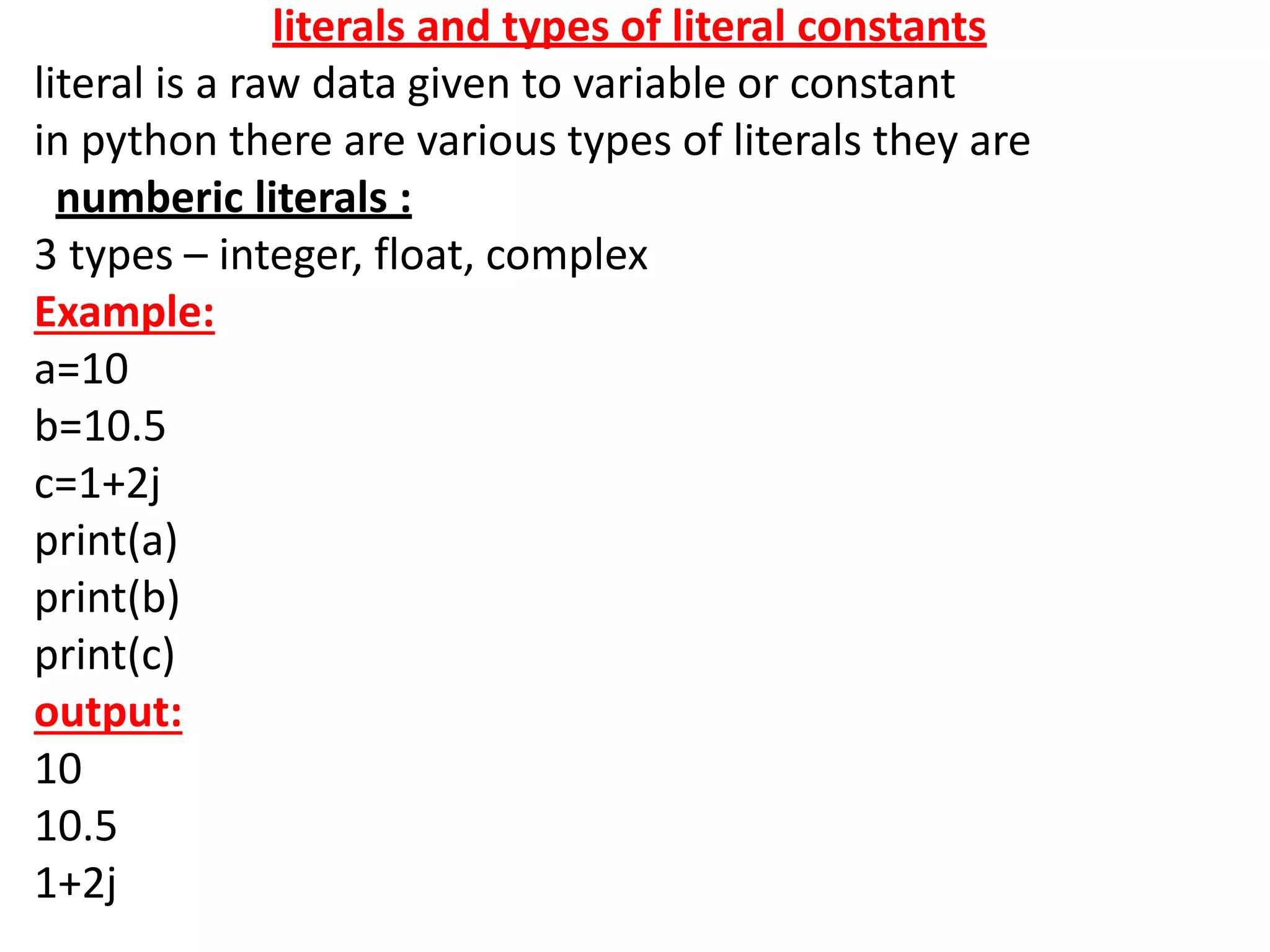 literals and types of literal constants

literal is a raw data given to variable or constant

in python there are various types of literals they are

numberic literals :

3 types – integer, float, complex

Example:

a=10

b=10.5

c=1+2j

print(a)

print(b)

print(c)

output:

10

10.5

1+2j